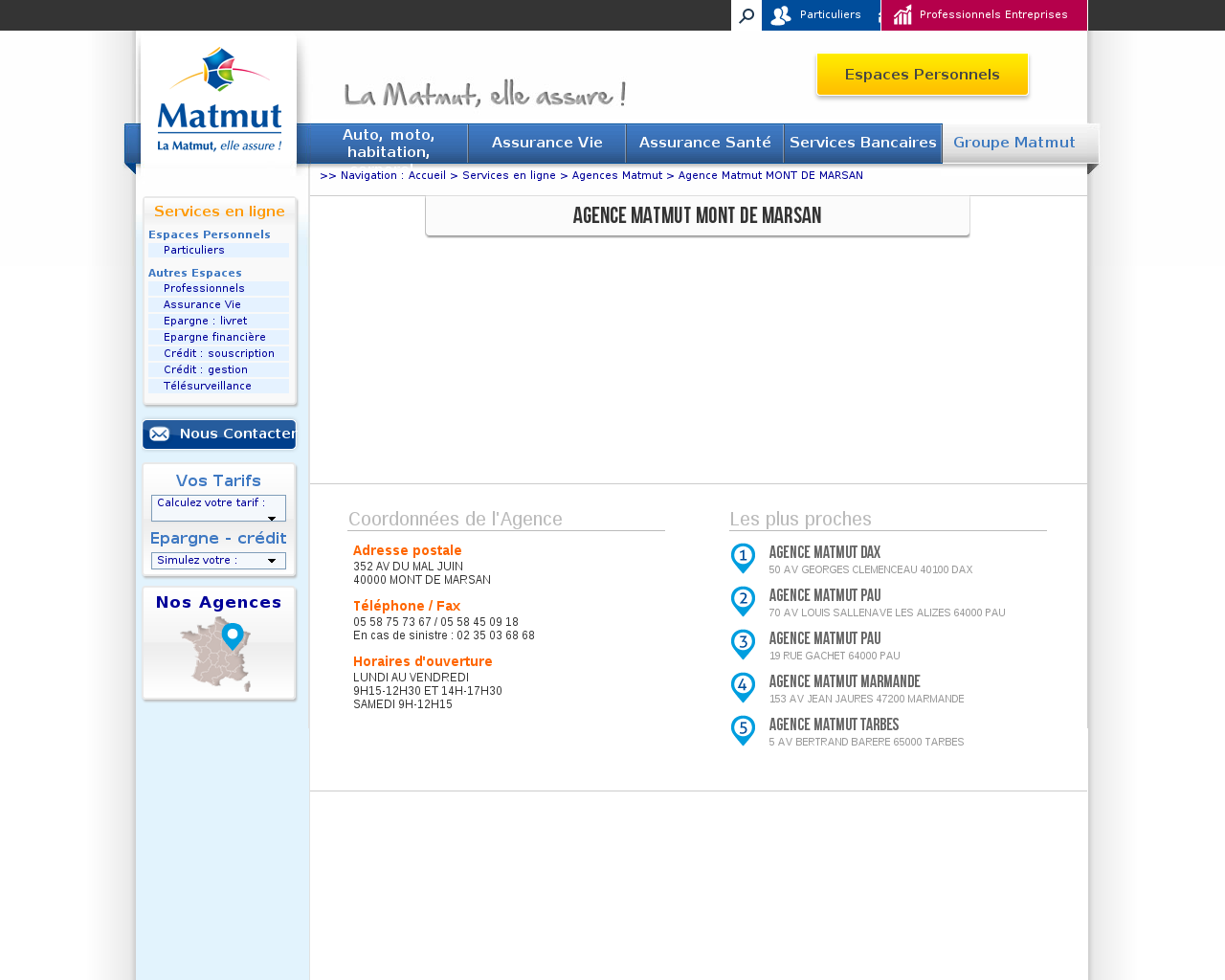 Particuliers
Professionnels Entreprises

Matmut
La Matmut, elle assure !

La Matmut, elle assure !

Espaces Personnels

Auto, moto, habitation,
Assurance Vie
Assurance Santé
Services Bancaires
Groupe Matmut

>> Navigation : Accueil > Services en ligne > Agences Matmut > Agence Matmut MONT DE MARSAN

Services en ligne
Espaces Personnels
Particuliers
Autres Espaces
Professionnels
Assurance Vie
Epargne : livret
Epargne financière
Crédit : souscription
Crédit : gestion
Télésurveillance

Nous Contacter

Vos Tarifs
Calculez votre tarif :
Epargne - crédit
Simulez votre :

Nos Agences

AGENCE MATMUT MONT DE MARSAN

Coordonnées de l'Agence

Adresse postale
352 AV DU MAL JUIN
40000 MONT DE MARSAN

Téléphone / Fax
05 58 75 73 67 / 05 58 45 09 18
En cas de sinistre : 02 35 03 68 68

Horaires d'ouverture
LUNDI AU VENDREDI
9H15-12H30 ET 14H-17H30
SAMEDI 9H-12H15

Les plus proches

1
AGENCE MATMUT DAX
50 AV GEORGES CLEMENCEAU 40100 DAX

2
AGENCE MATMUT PAU
70 AV LOUIS SALLENAVE LES ALIZES 64000 PAU

3
AGENCE MATMUT PAU
19 RUE GACHET 64000 PAU

4
AGENCE MATMUT MARMANDE
153 AV JEAN JAURES 47200 MARMANDE

5
AGENCE MATMUT TARBES
5 AV BERTRAND BARERE 65000 TARBES